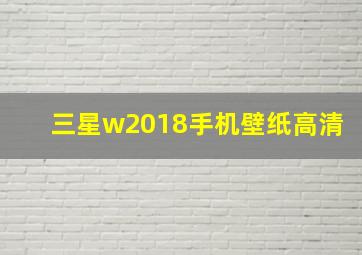 三星w2018手机壁纸高清